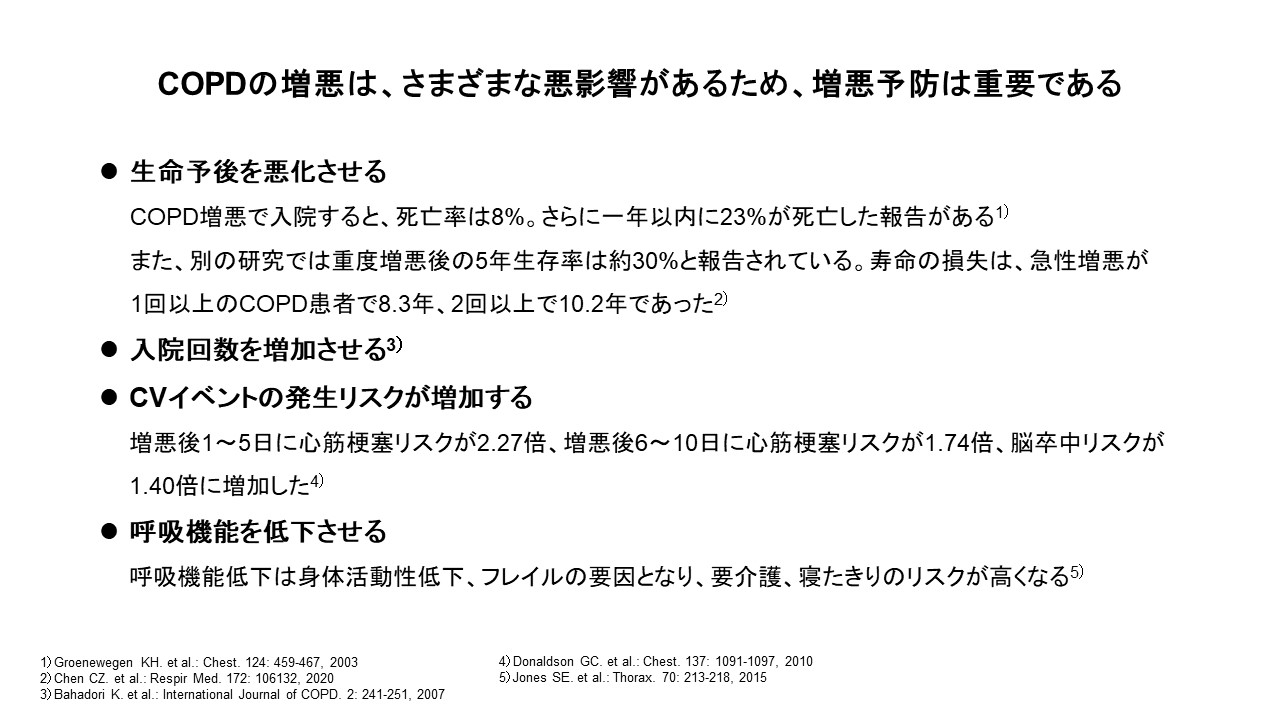 COPDの増悪は、さまざまな悪影響があるため、増悪予防は重要である

● 生命予後を悪化させる

COPD増悪で入院すると、死亡率は8%。さらに一年以内に23%が死亡した報告がある$^{1)}$

また、別の研究では重度増悪後の5年生存率は約30%と報告されている。寿命の損失は、急性増悪が1回以上のCOPD患者で8.3年、2回以上で10.2年であった$^{2)}$

● 入院回数を増加させる$^{3)}$

● CVイベントの発生リスクが増加する

増悪後1～5日に心筋梗塞リスクが2.27倍、増悪後6～10日に心筋梗塞リスクが1.74倍、脳卒中リスクが1.40倍に増加した$^{4)}$

● 呼吸機能を低下させる

呼吸機能低下は身体活動性低下、フレイルの要因となり、要介護、寝たきりのリスクが高くなる$^{5)}$

1) Groenewegen KH. et al.: Chest. 124: 459-467, 2003
2) Chen CZ. et al.: Respir Med. 172: 106132, 2020
3) Bahadori K. et al.: International Journal of COPD. 2: 241-251, 2007

4) Donaldson GC. et al.: Chest. 137: 1091-1097, 2010
5) Jones SE. et al.: Thorax. 70: 213-218, 2015